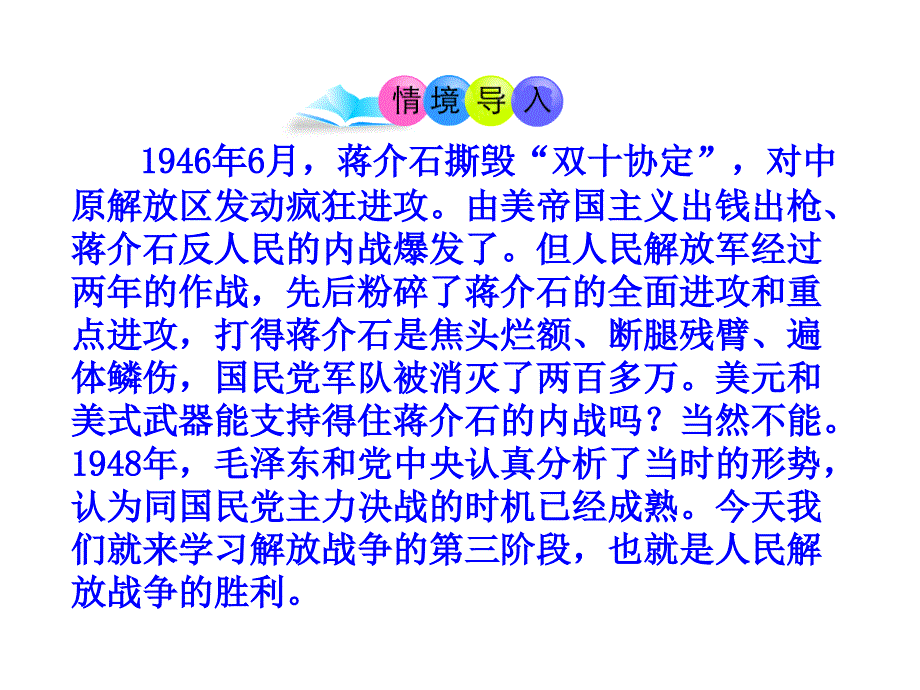 情境导入

1946年6月，蒋介石撕毁“双十协定”，对中原解放区发动疯狂进攻。由美帝国主义出钱出枪、蒋介石反人民的内战爆发了。但人民解放军经过两年的作战，先后粉碎了蒋介石的全面进攻和重点进攻，打得蒋介石是焦头烂额、断腿残臂、遍体鳞伤，国民党军队被消灭了两百多万。美元和美式武器能支持得住蒋介石的内战吗？当然不能。1948年，毛泽东和党中央认真分析了当时的形势，认为同国民党主力决战的时机已经成熟。今天我们就来学习解放战争的第三阶段，也就是人民解放战争的胜利。